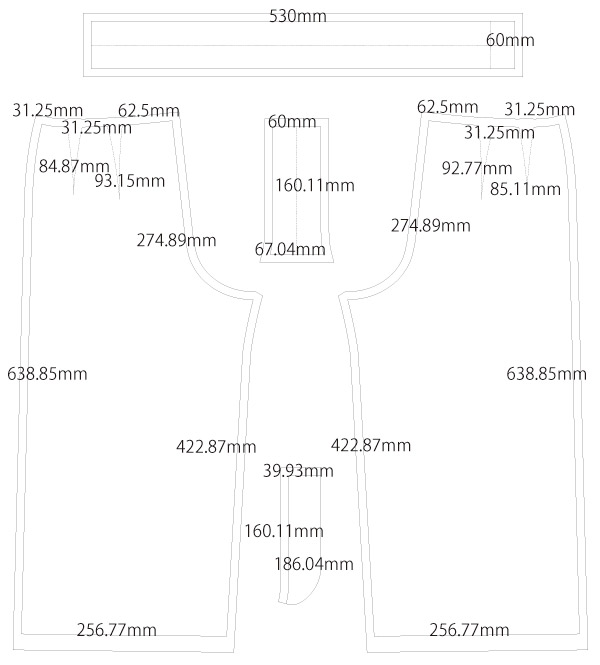 530mm
60mm

31.25mm
62.5mm
31.25mm
84.87mm
93.15mm
274.89mm
638.85mm
422.87mm
256.77mm

60mm
160.11mm
67.04mm

39.93mm
160.11mm
186.04mm

62.5mm
31.25mm
31.25mm
92.77mm
85.11mm
274.89mm
638.85mm
422.87mm
256.77mm